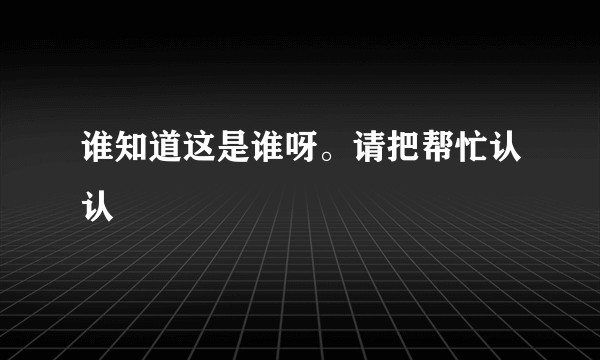 谁知道这是谁呀。请把帮忙认认